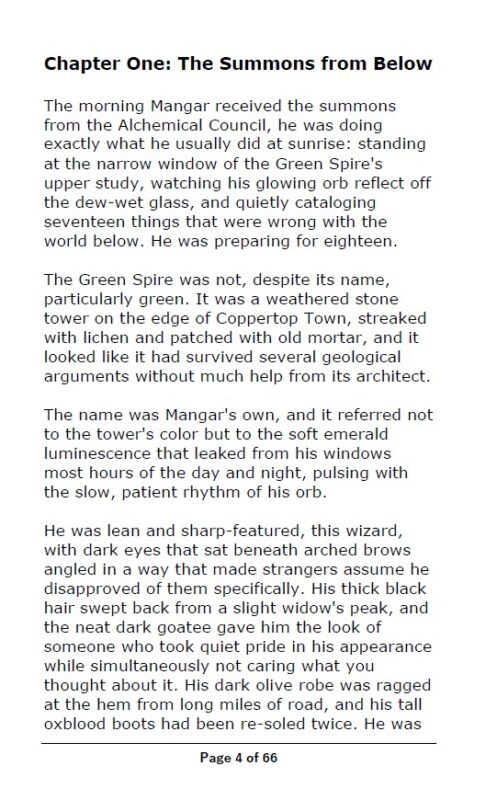 Chapter One: The Summons from Below

The morning Mangar received the summons from the Alchemical Council, he was doing exactly what he usually did at sunrise: standing at the narrow window of the Green Spire's upper study, watching his glowing orb reflect off the dew-wet glass, and quietly cataloging seventeen things that were wrong with the world below. He was preparing for eighteen.

The Green Spire was not, despite its name, particularly green. It was a weathered stone tower on the edge of Coppertop Town, streaked with lichen and patched with old mortar, and it looked like it had survived several geological arguments without much help from its architect.

The name was Mangar's own, and it referred not to the tower's color but to the soft emerald luminescence that leaked from his windows most hours of the day and night, pulsing with the slow, patient rhythm of his orb.

He was lean and sharp-featured, this wizard, with dark eyes that sat beneath arched brows angled in a way that made strangers assume he disapproved of them specifically. His thick black hair swept back from a slight widow's peak, and the neat dark goatee gave him the look of someone who took quiet pride in his appearance while simultaneously not caring what you thought about it. His dark olive robe was ragged at the hem from long miles of road, and his tall oxblood boots had been re-soled twice. He was

Page 4 of 66